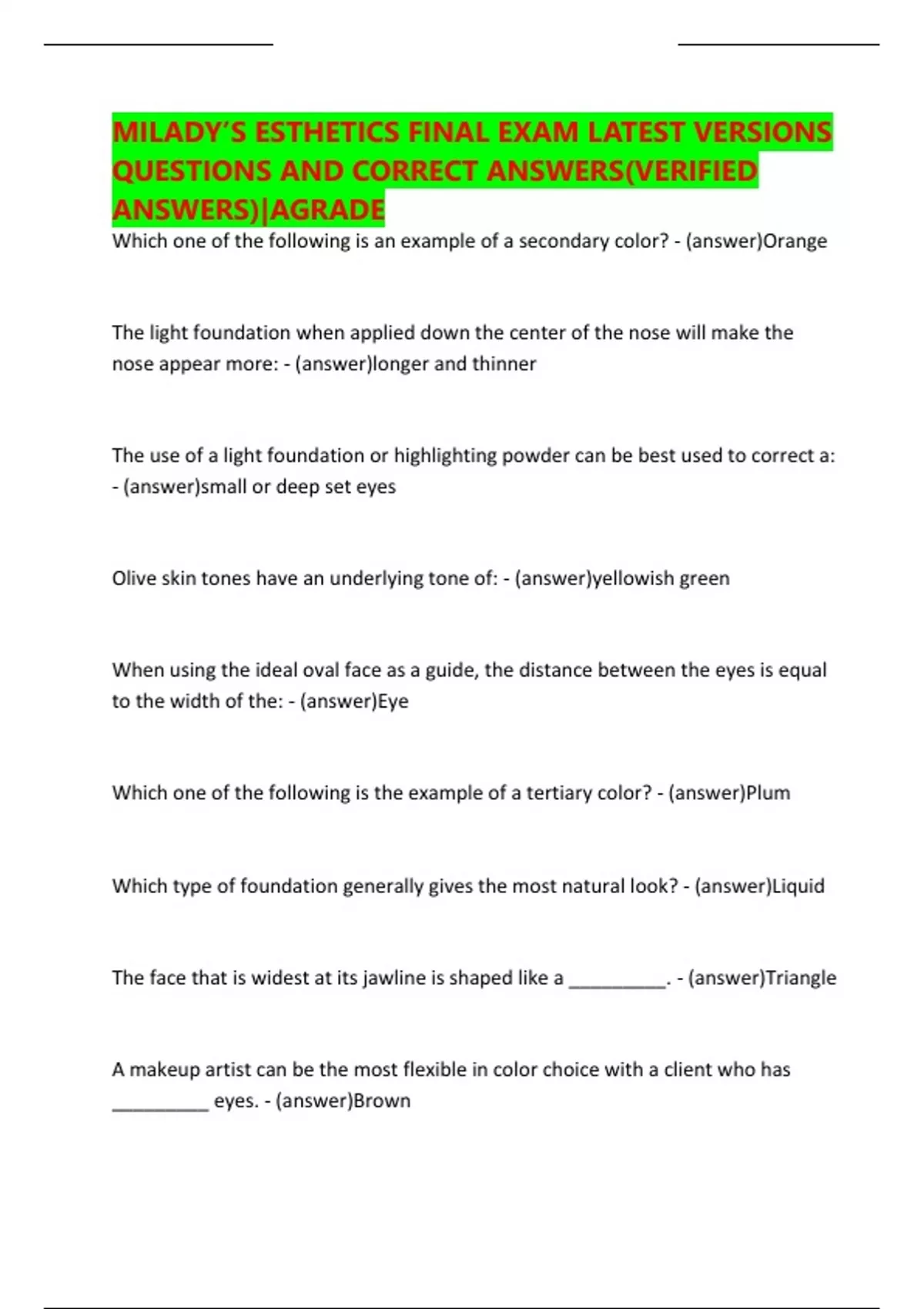 MILADY'S ESTHETICS FINAL EXAM LATEST VERSIONS QUESTIONS AND CORRECT ANSWERS(VERIFIED ANSWERS)|AGRADE

Which one of the following is an example of a secondary color? - (answer)Orange

The light foundation when applied down the center of the nose will make the nose appear more: - (answer)longer and thinner

The use of a light foundation or highlighting powder can be best used to correct a: - (answer)small or deep set eyes

Olive skin tones have an underlying tone of: - (answer)yellowish green

When using the ideal oval face as a guide, the distance between the eyes is equal to the width of the: - (answer)Eye

Which one of the following is the example of a tertiary color? - (answer)Plum

Which type of foundation generally gives the most natural look? - (answer)Liquid

The face that is widest at its jawline is shaped like a __________. - (answer)Triangle

A makeup artist can be the most flexible in color choice with a client who has __________ eyes. - (answer)Brown